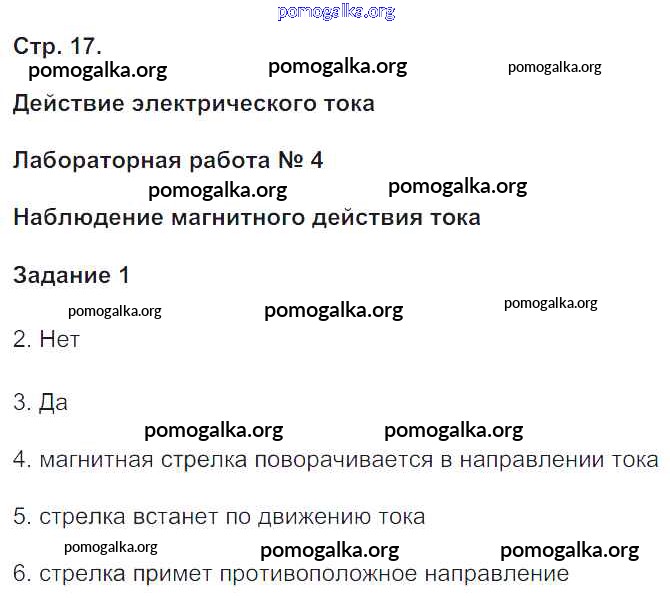 Стр. 17.

Действие электрического тока

Лабораторная работа № 4

Наблюдение магнитного действия тока

Задание 1

2. Нет

3. Да

4. магнитная стрелка поворачивается в направлении тока

5. стрелка встанет по движению тока

6. стрелка примет противоположное направление

pomogalka.org